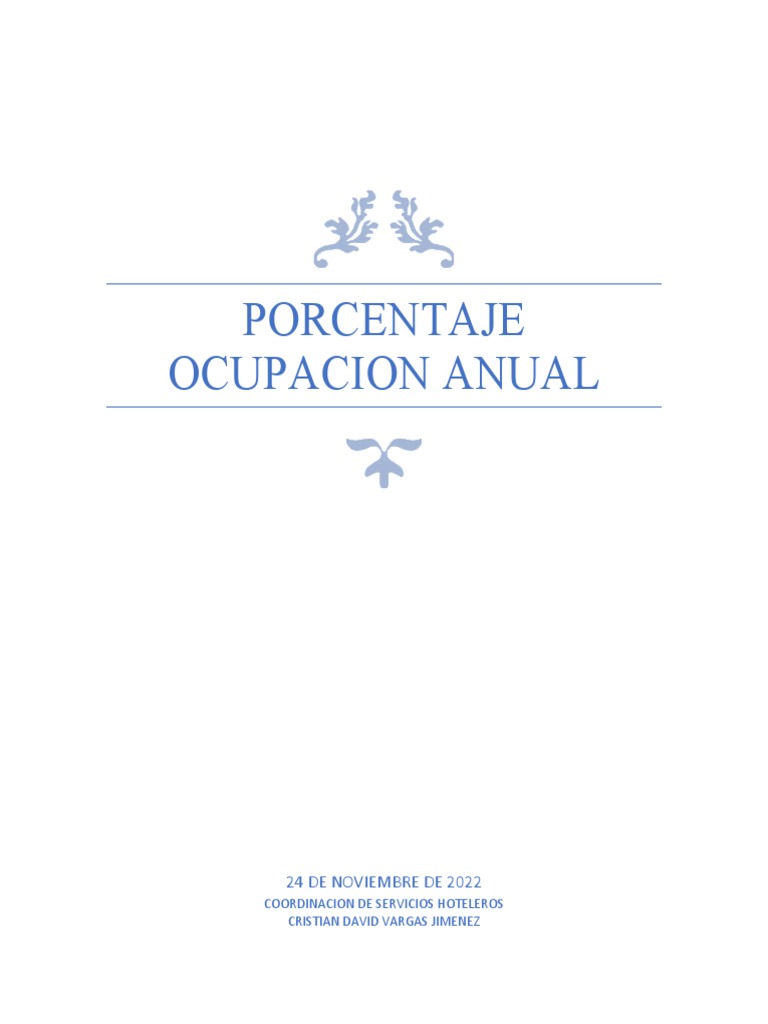 PORCENTAJE OCUPACION ANUAL

24 DE NOVIEMBRE DE 2022
COORDINACION DE SERVICIOS HOTELEROS
CRISTIAN DAVID VARGAS JIMENEZ